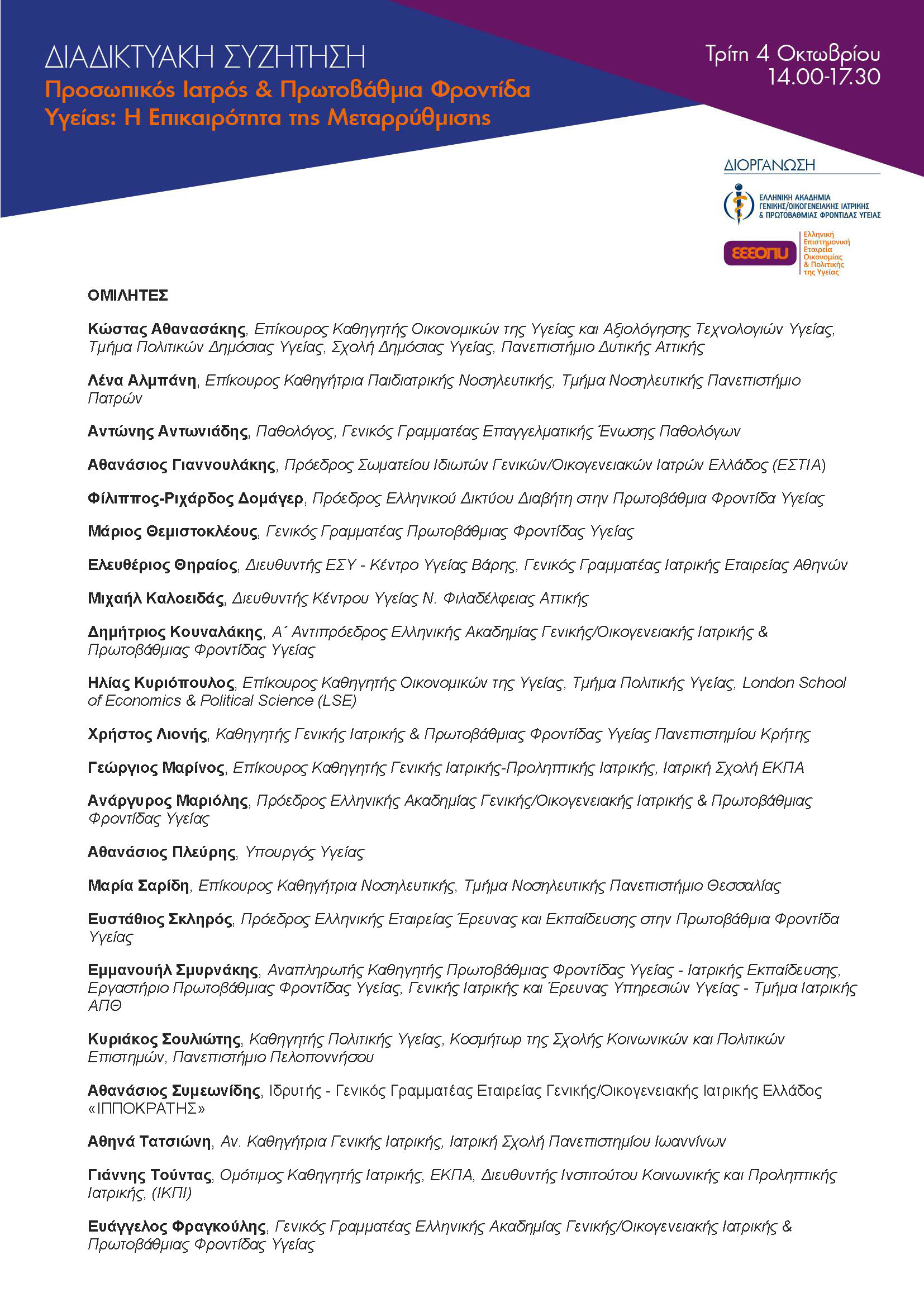 ΔΙΑΔΙΚΤΥΑΚΗ ΣΥΖΗΤΗΣΗ
Προσωπικός Ιατρός & Πρωτοβάθμια Φροντίδα Υγείας: Η Επικαιρότητα της Μεταρρύθμισης

Τρίτη 4 Οκτωβρίου
14.00-17.30

ΔΙΟΡΓΑΝΩΣΗ
ΕΛΛΗΝΙΚΗ ΑΚΑΔΗΜΙΑ ΓΕΝΙΚΗΣ/ΟΙΚΟΓΕΝΕΙΑΚΗΣ ΙΑΤΡΙΚΗΣ & ΠΡΩΤΟΒΑΘΜΙΑΣ ΦΡΟΝΤΙΔΑΣ ΥΓΕΙΑΣ
ΕΕΕΟΠΥ
Ελληνική Επιστημονική Εταιρεία Οικονομίας & Πολιτικής της Υγείας

ΟΜΙΛΗΤΕΣ

Κώστας Αθανασάκης, Επίκουρος Καθηγητής Οικονομικών της Υγείας και Αξιολόγησης Τεχνολογιών Υγείας, Τμήμα Πολιτικών Δημόσιας Υγείας, Σχολή Δημόσιας Υγείας, Πανεπιστήμιο Δυτικής Αττικής

Λένα Αλμπάνη, Επίκουρος Καθηγήτρια Παιδιατρικής Νοσηλευτικής, Τμήμα Νοσηλευτικής Πανεπιστήμιο Πατρών

Αντώνης Αντωνιάδης, Παθολόγος, Γενικός Γραμματέας Επαγγελματικής Ένωσης Παθολόγων

Αθανάσιος Γιαννουλάκης, Πρόεδρος Σωματείου Ιδιωτών Γενικών/Οικογενειακών Ιατρών Ελλάδος (ΕΣΤΙΑ)

Φίλιππος-Ριχάρδος Δομάγερ, Πρόεδρος Ελληνικού Δικτύου Διαβήτη στην Πρωτοβάθμια Φροντίδα Υγείας

Μάριος Θεμιστοκλέους, Γενικός Γραμματέας Πρωτοβάθμιας Φροντίδας Υγείας

Ελευθέριος Θηραίος, Διευθυντής ΕΣΥ - Κέντρο Υγείας Βάρης, Γενικός Γραμματέας Ιατρικής Εταιρείας Αθηνών

Μιχαήλ Καλοειδάς, Διευθυντής Κέντρου Υγείας Ν. Φιλαδέλφειας Αττικής

Δημήτριος Κουναλάκης, Α΄ Αντιπρόεδρος Ελληνικής Ακαδημίας Γενικής/Οικογενειακής Ιατρικής & Πρωτοβάθμιας Φροντίδας Υγείας

Ηλίας Κυριόπουλος, Επίκουρος Καθηγητής Οικονομικών της Υγείας, Τμήμα Πολιτικής Υγείας, London School of Economics & Political Science (LSE)

Χρήστος Λιονής, Καθηγητής Γενικής Ιατρικής & Πρωτοβάθμιας Φροντίδας Υγείας Πανεπιστημίου Κρήτης

Γεώργιος Μαρίνος, Επίκουρος Καθηγητής Γενικής Ιατρικής-Προληπτικής Ιατρικής, Ιατρική Σχολή ΕΚΠΑ

Ανάργυρος Μαριόλης, Πρόεδρος Ελληνικής Ακαδημίας Γενικής/Οικογενειακής Ιατρικής & Πρωτοβάθμιας Φροντίδας Υγείας

Αθανάσιος Πλεύρης, Υπουργός Υγείας

Μαρία Σαρίδη, Επίκουρος Καθηγήτρια Νοσηλευτικής, Τμήμα Νοσηλευτικής Πανεπιστήμιο Θεσσαλίας

Ευστάθιος Σκληρός, Πρόεδρος Ελληνικής Εταιρείας Έρευνας και Εκπαίδευσης στην Πρωτοβάθμια Φροντίδα Υγείας

Εμμανουήλ Σμυρνάκης, Αναπληρωτής Καθηγητής Πρωτοβάθμιας Φροντίδας Υγείας - Ιατρικής Εκπαίδευσης, Εργαστήριο Πρωτοβάθμιας Φροντίδας Υγείας, Γενικής Ιατρικής και Έρευνας Υπηρεσιών Υγείας - Τμήμα Ιατρικής ΑΠΘ

Κυριάκος Σουλιώτης, Καθηγητής Πολιτικής Υγείας, Κοσμήτωρ της Σχολής Κοινωνικών και Πολιτικών Επιστημών, Πανεπιστήμιο Πελοποννήσου

Αθανάσιος Συμεωνίδης, Ιδρυτής - Γενικός Γραμματέας Εταιρείας Γενικής/Οικογενειακής Ιατρικής Ελλάδος «ΙΠΠΟΚΡΑΤΗΣ»

Αθηνά Τατσιώνη, Αν. Καθηγήτρια Γενικής Ιατρικής, Ιατρική Σχολή Πανεπιστημίου Ιωαννίνων

Γιάννης Τούντας, Ομότιμος Καθηγητής Ιατρικής, ΕΚΠΑ, Διευθυντής Ινστιτούτου Κοινωνικής και Προληπτικής Ιατρικής, (ΙΚΠΙ)

Ευάγγελος Φραγκούλης, Γενικός Γραμματέας Ελληνικής Ακαδημίας Γενικής/Οικογενειακής Ιατρικής & Πρωτοβάθμιας Φροντίδας Υγείας